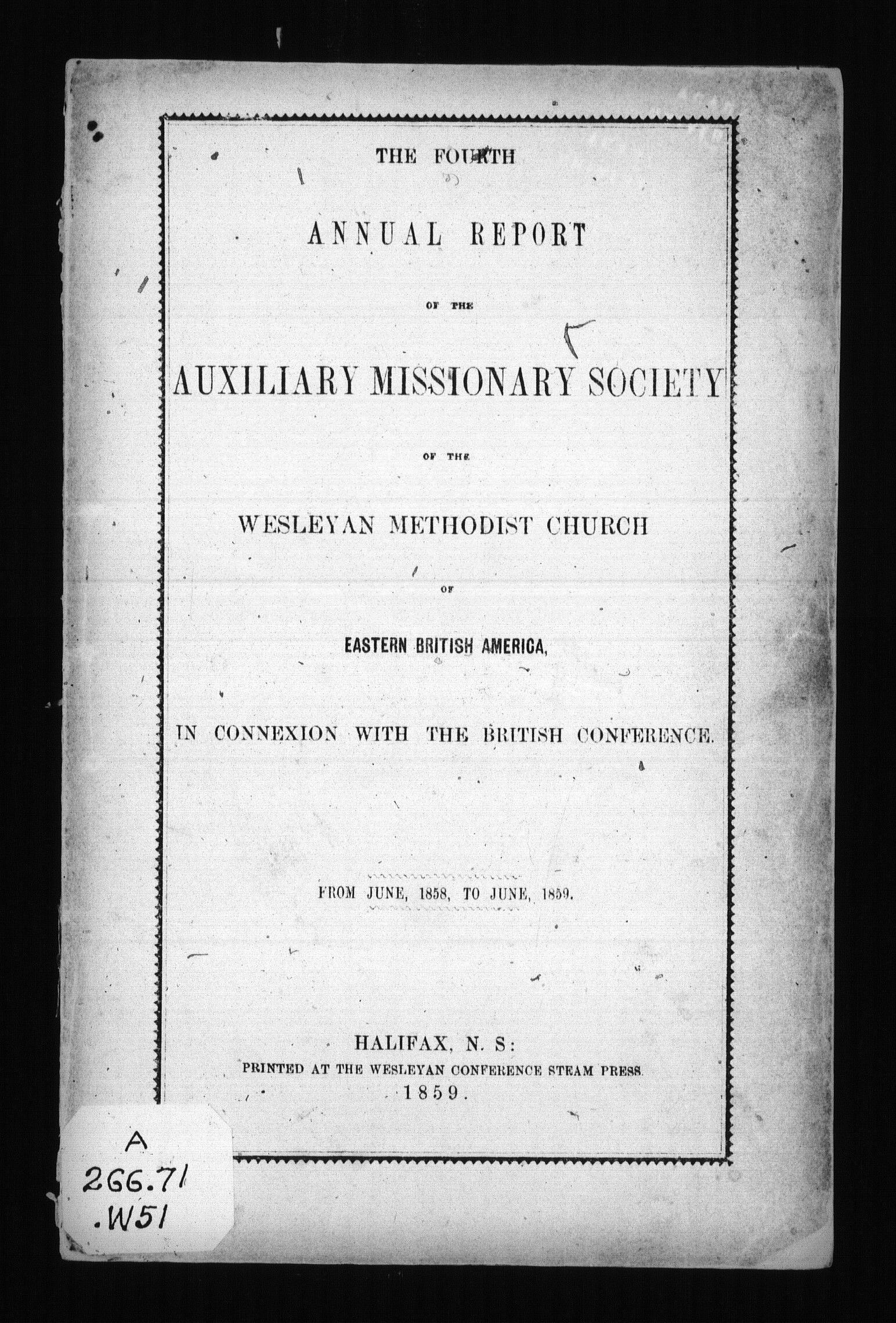 THE FOURTH

ANNUAL REPORT

OF THE

AUXILIARY MISSIONARY SOCIETY

OF THE

WESLEYAN METHODIST CHURCH

OF

EASTERN BRITISH AMERICA,

IN CONNEXION WITH THE BRITISH CONFERENCE.

FROM JUNE, 1858, TO JUNE, 1859.

HALIFAX, N. S:
PRINTED AT THE WESLEYAN CONFERENCE STEAM PRESS.
1859.

A
266.71
.W51